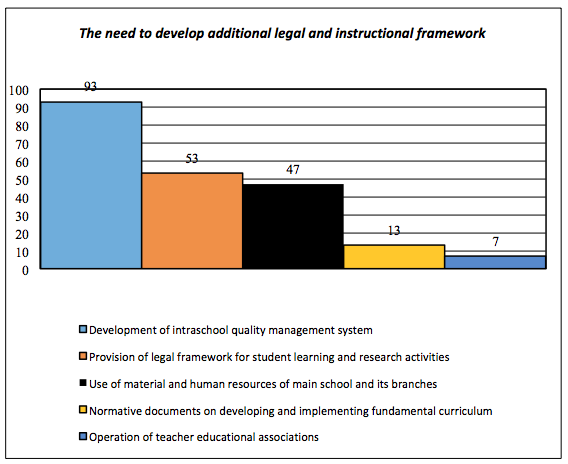 The need to develop additional legal and instructional framework

100
90
80
70
60
50
40
30
20
10
0

93
53
47
13
7

Development of intraschool quality management system
Provision of legal framework for student learning and research activities
Use of material and human resources of main school and its branches
Normative documents on developing and implementing fundamental curriculum
Operation of teacher educational associations